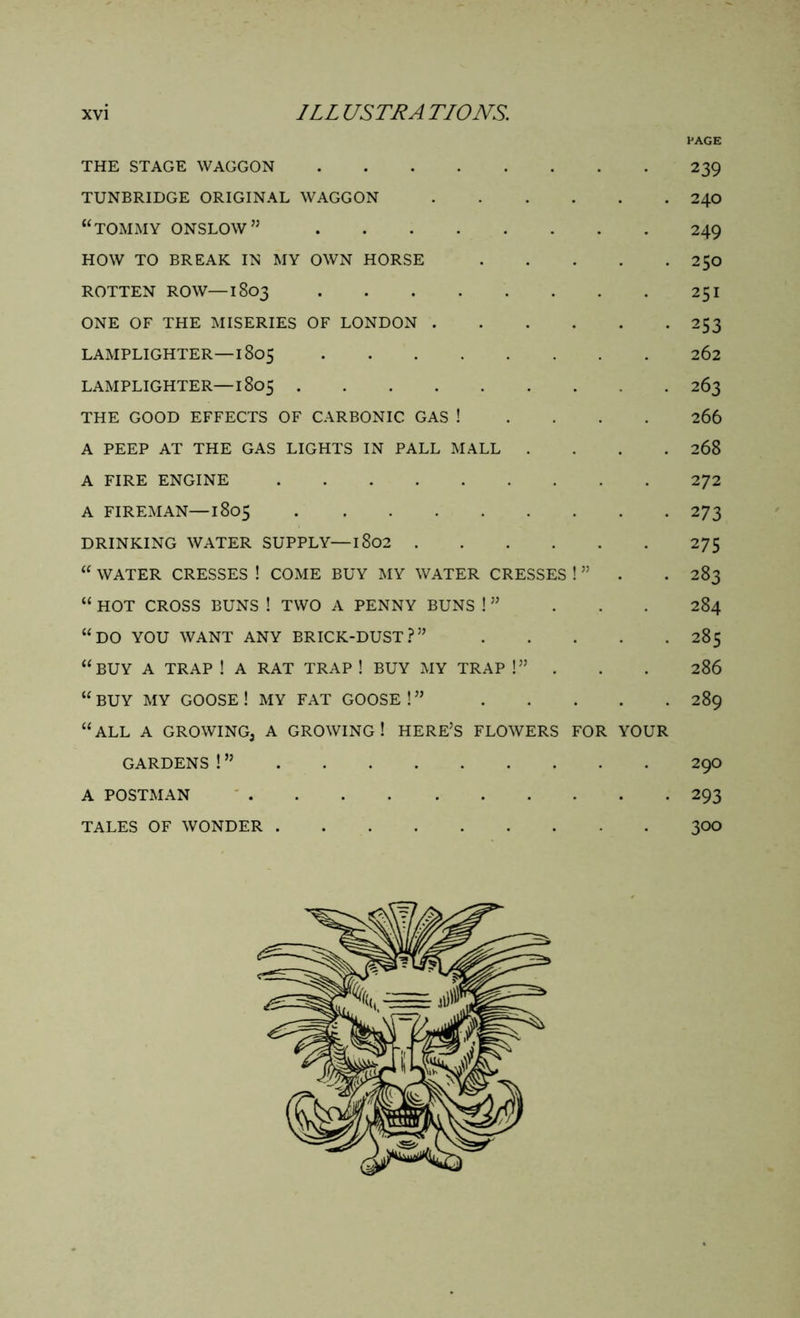 xvi ILLUSTRATIONS.

PAGE

THE STAGE WAGGON . . . . . . . . . 239
TUNBRIDGE ORIGINAL WAGGON . . . . . . . 240
"TOMMY ONSLOW" . . . . . . . . . 249
HOW TO BREAK IN MY OWN HORSE . . . . . . 250
ROTTEN ROW—1803 . . . . . . . . . 251
ONE OF THE MISERIES OF LONDON . . . . . . . 253
LAMPLIGHTER—1805 . . . . . . . . . 262
LAMPLIGHTER—1805 . . . . . . . . . . 263
THE GOOD EFFECTS OF CARBONIC GAS ! . . . . . 266
A PEEP AT THE GAS LIGHTS IN PALL MALL . . . . . 268
A FIRE ENGINE . . . . . . . . . . 272
A FIREMAN—1805 . . . . . . . . . . 273
DRINKING WATER SUPPLY—1802 . . . . . . . 275
"WATER CRESSES ! COME BUY MY WATER CRESSES !" . . 283
"HOT CROSS BUNS ! TWO A PENNY BUNS !" . . . 284
"DO YOU WANT ANY BRICK-DUST?" . . . . . . 285
"BUY A TRAP ! A RAT TRAP ! BUY MY TRAP !" . . . 286
"BUY MY GOOSE ! MY FAT GOOSE !" . . . . . . 289
"ALL A GROWING, A GROWING ! HERE'S FLOWERS FOR YOUR GARDENS !" . . . . . . . . . . 290
A POSTMAN . . . . . . . . . . . 293
TALES OF WONDER . . . . . . . . . . 300